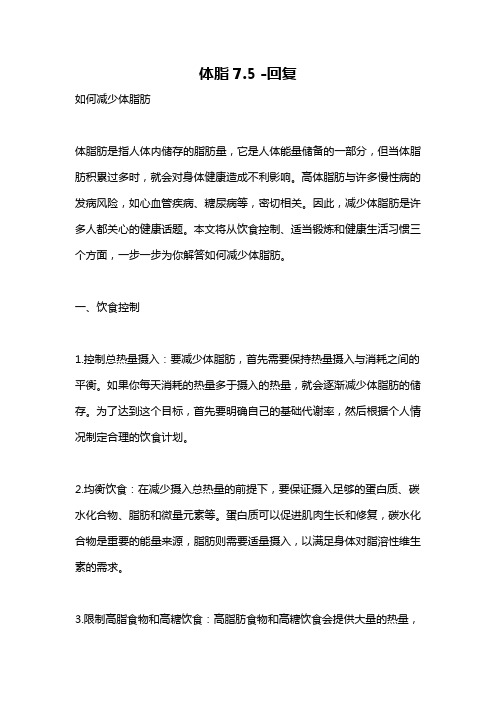 体脂 7.5 -回复

如何减少体脂肪

体脂肪是指人体内储存的脂肪量，它是人体能量储备的一部分，但当体脂肪积累过多时，就会对身体健康造成不利影响。高体脂肪与许多慢性病的发病风险，如心血管疾病、糖尿病等，密切相关。因此，减少体脂肪是许多人都关心的健康话题。本文将从饮食控制、适当锻炼和健康生活习惯三个方面，一步一步为你解答如何减少体脂肪。

一、饮食控制

1.控制总热量摄入：要减少体脂肪，首先需要保持热量摄入与消耗之间的平衡。如果你每天消耗的热量多于摄入的热量，就会逐渐减少体脂肪的储存。为了达到这个目标，首先要明确自己的基础代谢率，然后根据个人情况制定合理的饮食计划。

2.均衡饮食：在减少摄入总热量的前提下，要保证摄入足够的蛋白质、碳水化合物、脂肪和微量元素等。蛋白质可以促进肌肉生长和修复，碳水化合物是重要的能量来源，脂肪则需要适量摄入，以满足身体对脂溶性维生素的需求。

3.限制高脂食物和高糖饮食：高脂肪食物和高糖饮食会提供大量的热量，